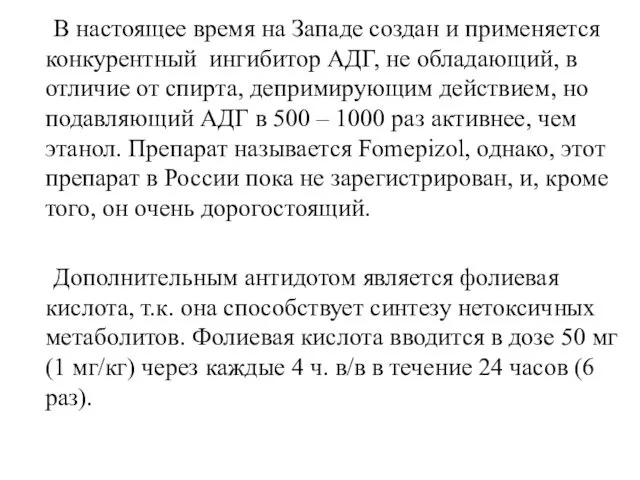 В настоящее время на Западе создан и применяется конкурентный ингибитор АДГ, не обладающий, в отличие от спирта, депримирующим действием, но подавляющий АДГ в 500 – 1000 раз активнее, чем этанол. Препарат называется Fomepizol, однако, этот препарат в России пока не зарегистрирован, и, кроме того, он очень дорогостоящий.

Дополнительным антидотом является фолиевая кислота, т.к. она способствует синтезу нетоксичных метаболитов. Фолиевая кислота вводится в дозе 50 мг (1 мг/кг) через каждые 4 ч. в/в в течение 24 часов (6 раз).